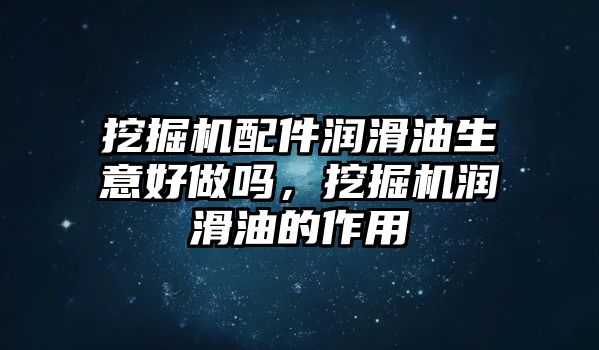 挖掘机配件润滑油生意好做吗，挖掘机润滑油的作用